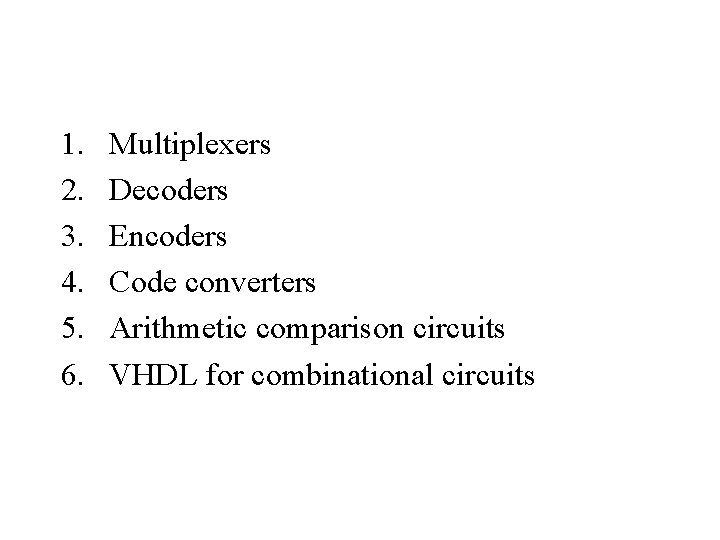 1. Multiplexers
2. Decoders
3. Encoders
4. Code converters
5. Arithmetic comparison circuits
6. VHDL for combinational circuits